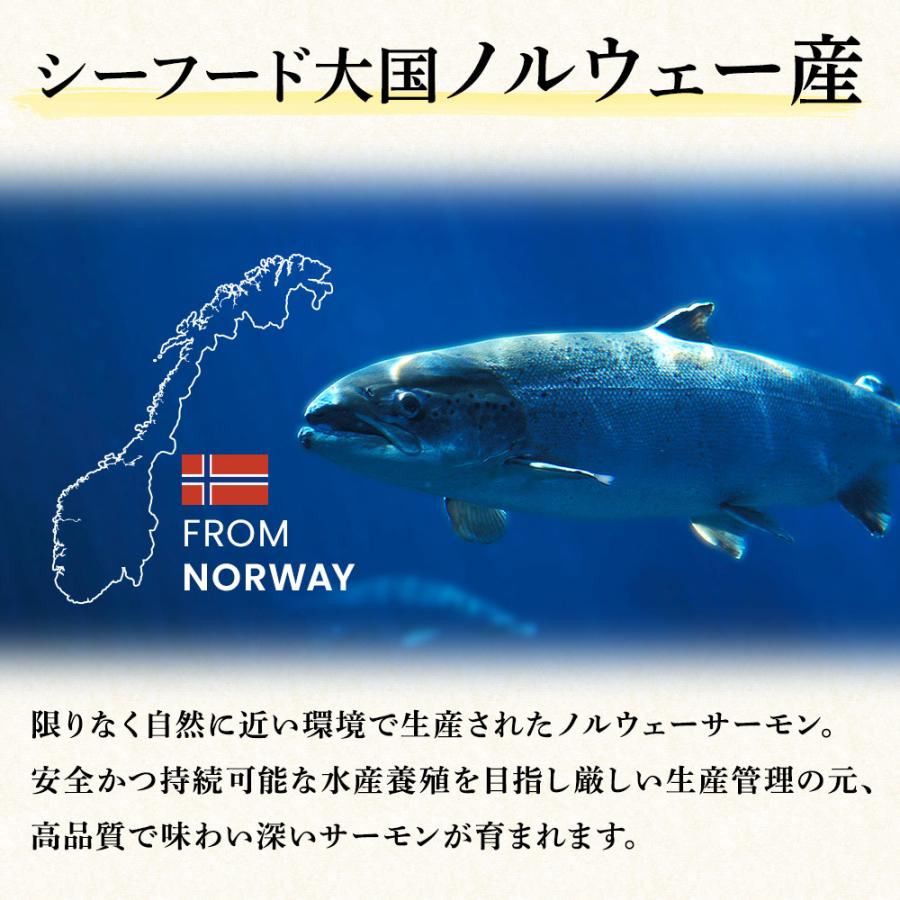 シーフード大国ノルウェー産

FROM
NORWAY

限りなく自然に近い環境で生産されたノルウェーサーモン。
安全かつ持続可能な水産養殖を目指し厳しい生産管理の元、
高品質で味わい深いサーモンが育まれます。